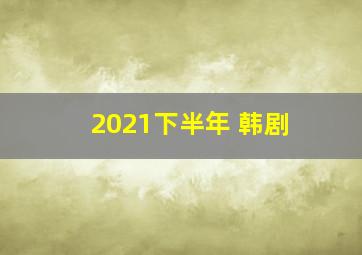 2021下半年 韩剧